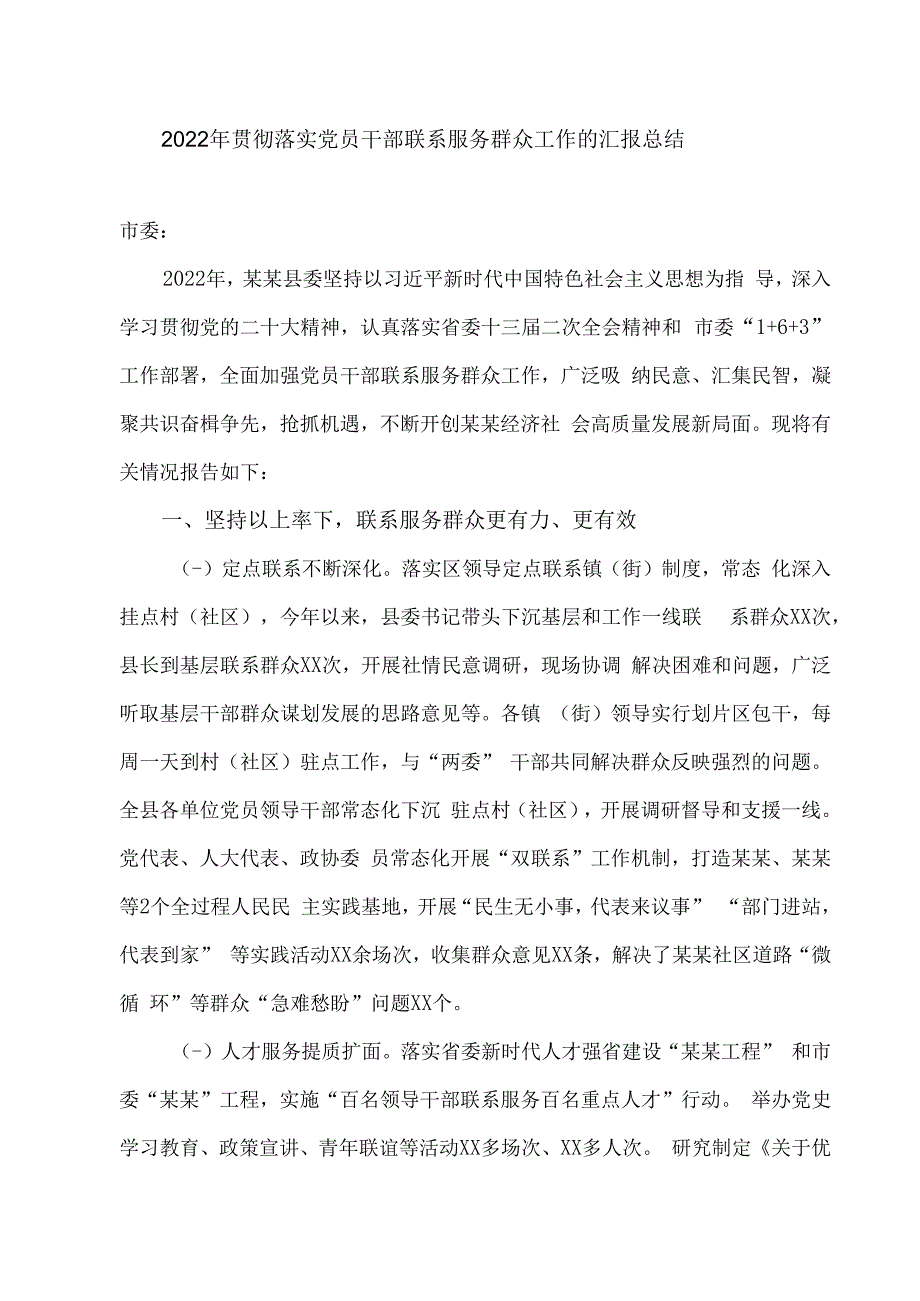 2022年贯彻落实党员干部联系服务群众工作的汇报总结

市委：

2022年，某某县委坚持以习近平新时代中国特色社会主义思想为指 导，深入学习贯彻党的二十大精神，认真落实省委十三届二次全会精神和 市委“1+6+3”工作部署，全面加强党员干部联系服务群众工作，广泛吸 纳民意、汇集民智，凝聚共识奋楫争先，抢抓机遇，不断开创某某经济社 会高质量发展新局面。现将有关情况报告如下：

一、坚持以上率下，联系服务群众更有力、更有效

（-）定点联系不断深化。落实区领导定点联系镇（街）制度，常态 化深入挂点村（社区），今年以来，县委书记带头下沉基层和工作一线联 系群众XX次，县长到基层联系群众XX次，开展社情民意调研，现场协调 解决困难和问题，广泛听取基层干部群众谋划发展的思路意见等。各镇 （街）领导实行划片区包干，每周一天到村（社区）驻点工作，与“两委” 干部共同解决群众反映强烈的问题。全县各单位党员领导干部常态化下沉 驻点村（社区），开展调研督导和支援一线。党代表、人大代表、政协委 员常态化开展“双联系”工作机制，打造某某、某某等2个全过程人民民 主实践基地，开展“民生无小事，代表来议事” “部门进站，代表到家” 等实践活动XX余场次，收集群众意见XX条，解决了某某社区道路“微循 环”等群众“急难愁盼”问题XX个。

（-）人才服务提质扩面。落实省委新时代人才强省建设“某某工程” 和市委“某某”工程，实施“百名领导干部联系服务百名重点人才”行动。 举办党史学习教育、政策宣讲、青年联谊等活动XX多场次、XX多人次。 研究制定《关于优